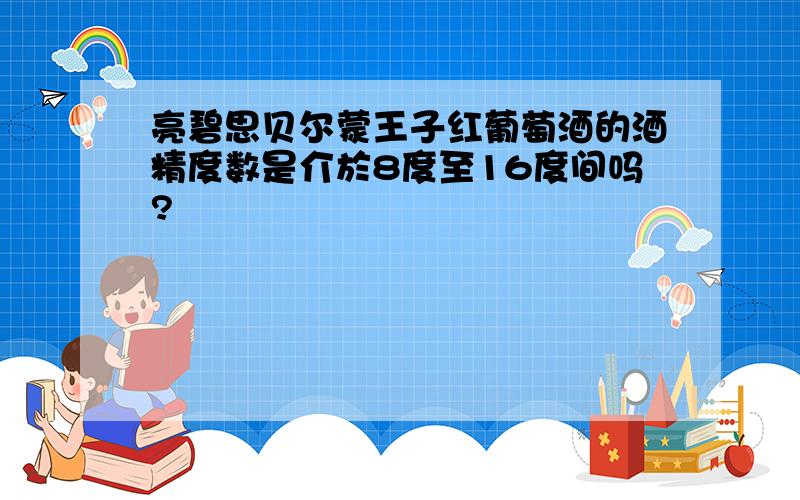 亮碧思贝尔蒙王子红葡萄酒的酒精度数是介於8度至16度间吗?